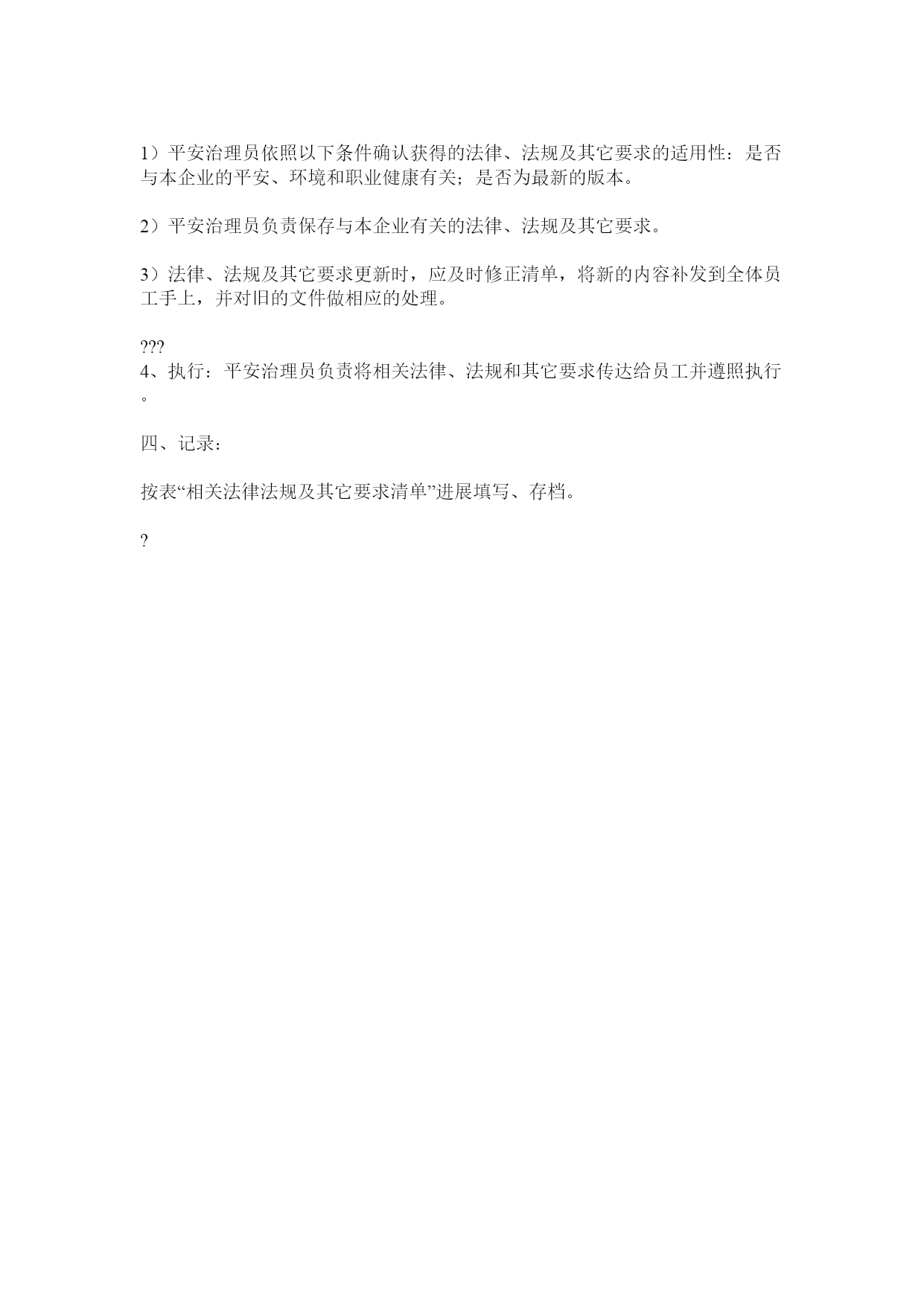 1）平安治理员依照以下条件确认获得的法律、法规及其它要求的适用性：是否与本企业的平安、环境和职业健康有关；是否为最新的版本。

2）平安治理员负责保存与本企业有关的法律、法规及其它要求。

3）法律、法规及其它要求更新时，应及时修正清单，将新的内容补发到全体员工手上，并对旧的文件做相应的处理。

???
4、执行：平安治理员负责将相关法律、法规和其它要求传达给员工并遵照执行。

四、记录：

按表“相关法律法规及其它要求清单”进展填写、存档。

?